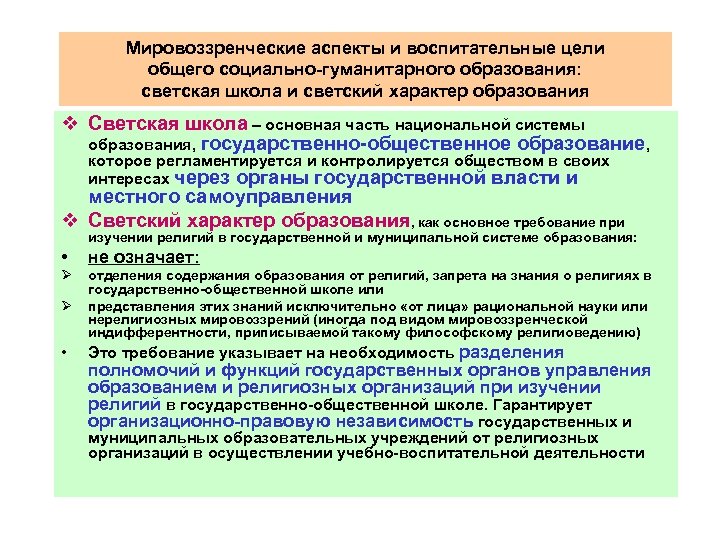 Мировоззренческие аспекты и воспитательные цели общего социально-гуманитарного образования: светская школа и светский характер образования

❖ Светская школа – основная часть национальной системы образования, государственно-общественное образование, которое регламентируется и контролируется обществом в своих интересах через органы государственной власти и местного самоуправления

❖ Светский характер образования, как основное требование при изучении религий в государственной и муниципальной системе образования:

• не означает:

➢ отделения содержания образования от религий, запрета на знания о религиях в государственно-общественной школе или

➢ представления этих знаний исключительно «от лица» рациональной науки или нерелигиозных мировоззрений (иногда под видом мировоззренческой индифферентности, приписываемой такому философскому религиоведению)

• Это требование указывает на необходимость разделения полномочий и функций государственных органов управления образованием и религиозных организаций при изучении религий в государственно-общественной школе. Гарантирует организационно-правовую независимость государственных и муниципальных образовательных учреждений от религиозных организаций в осуществлении учебно-воспитательной деятельности